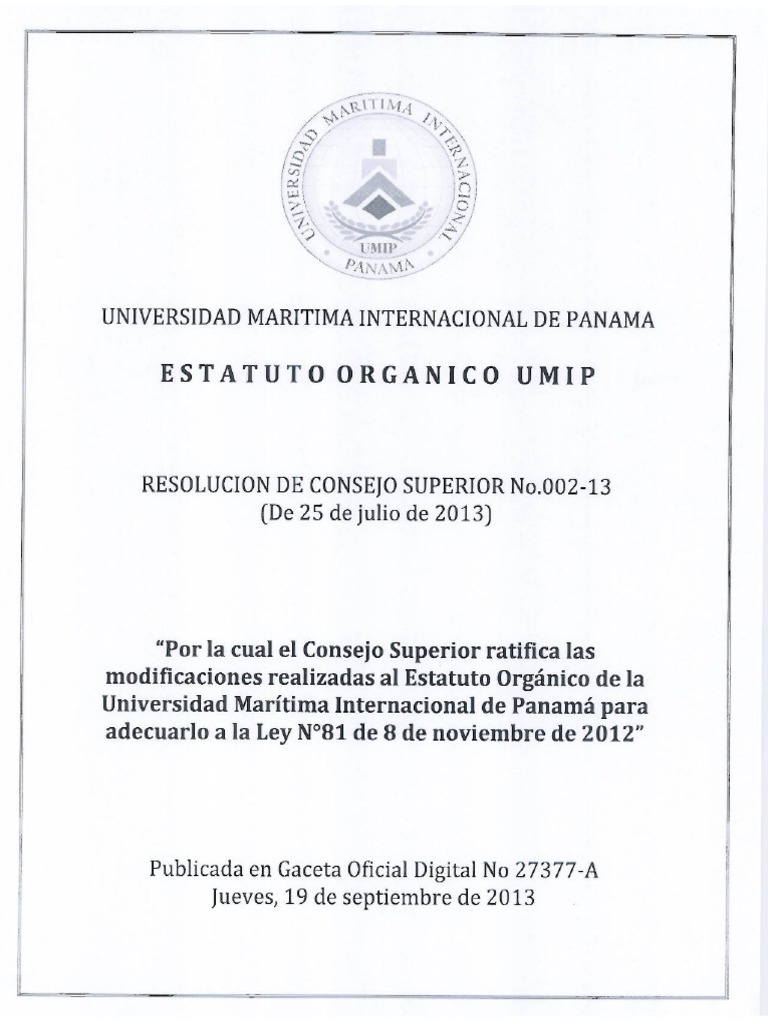 UNIVERSIDAD MARITIMA INTERNACIONAL UMIP PANAMA

UNIVERSIDAD MARITIMA INTERNACIONAL DE PANAMA

ESTATUTO ORGANICO UMIP

RESOLUCION DE CONSEJO SUPERIOR No.002-13
(De 25 de julio de 2013)

"Por la cual el Consejo Superior ratifica las modificaciones realizadas al Estatuto Orgánico de la Universidad Marítima Internacional de Panamá para adecuarlo a la Ley N°81 de 8 de noviembre de 2012"

Publicada en Gaceta Oficial Digital No 27377-A
Jueves, 19 de septiembre de 2013